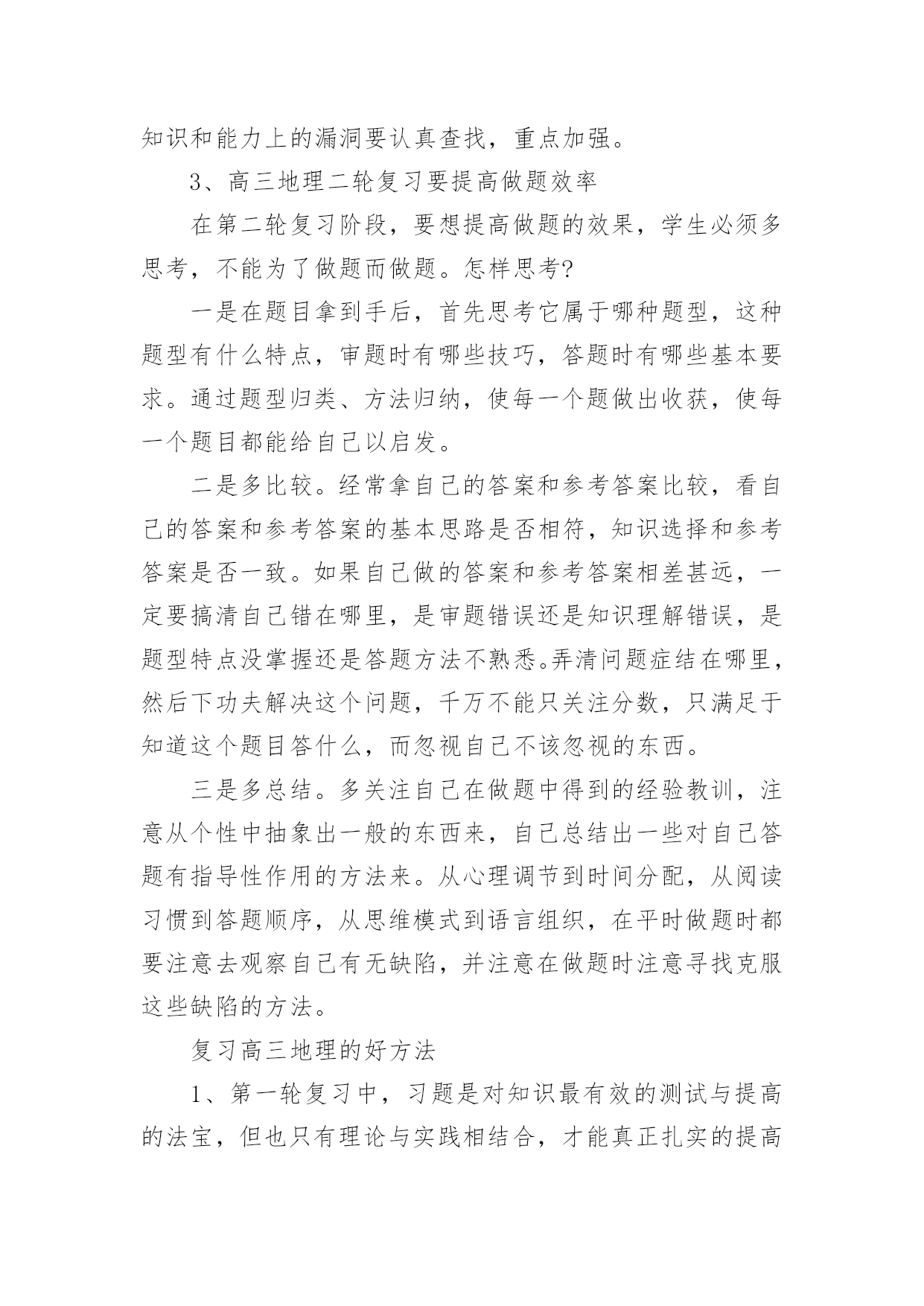 知识和能力上的漏洞要认真查找，重点加强。

3、高三地理二轮复习要提高做题效率

在第二轮复习阶段，要想提高做题的效果，学生必须多思考，不能为了做题而做题。怎样思考?

一是在题目拿到手后，首先思考它属于哪种题型，这种题型有什么特点，审题时有哪些技巧，答题时有哪些基本要求。通过题型归类、方法归纳，使每一个题做出收获，使每一个题目都能给自己以启发。

二是多比较。经常拿自己的答案和参考答案比较，看自己的答案和参考答案的基本思路是否相符，知识选择和参考答案是否一致。如果自己做的答案和参考答案相差甚远，一定要搞清自己错在哪里，是审题错误还是知识理解错误，是题型特点没掌握还是答题方法不熟悉。弄清问题症结在哪里，然后下功夫解决这个问题，千万不能只关注分数，只满足于知道这个题目答什么，而忽视自己不该忽视的东西。

三是多总结。多关注自己在做题中得到的经验教训，注意从个性中抽象出一般的东西来，自己总结出一些对自己答题有指导性作用的方法来。从心理调节到时间分配，从阅读习惯到答题顺序，从思维模式到语言组织，在平时做题时都要注意去观察自己有无缺陷，并注意在做题时注意寻找克服这些缺陷的方法。

复习高三地理的好方法

1、第一轮复习中，习题是对知识最有效的测试与提高的法宝，但也只有理论与实践相结合，才能真正扎实的提高